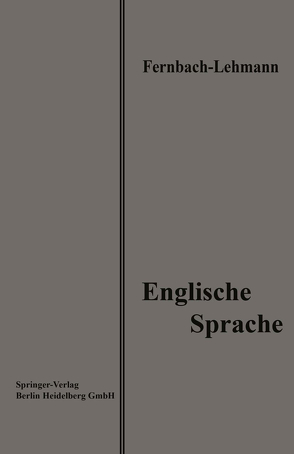 Fernbach-Lehmann

Englische Sprache

Springer-Verlag
Berlin Heidelberg GmbH